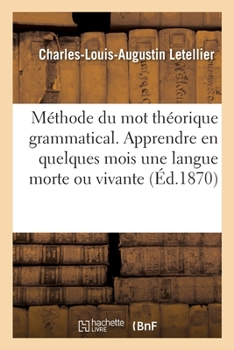 Charles-Louis-Augustin Letellier

Méthode du mot théorique grammatical. Apprendre en quelques mois une langue morte ou vivante (Éd.1870)

hachette LIVRE (BnF